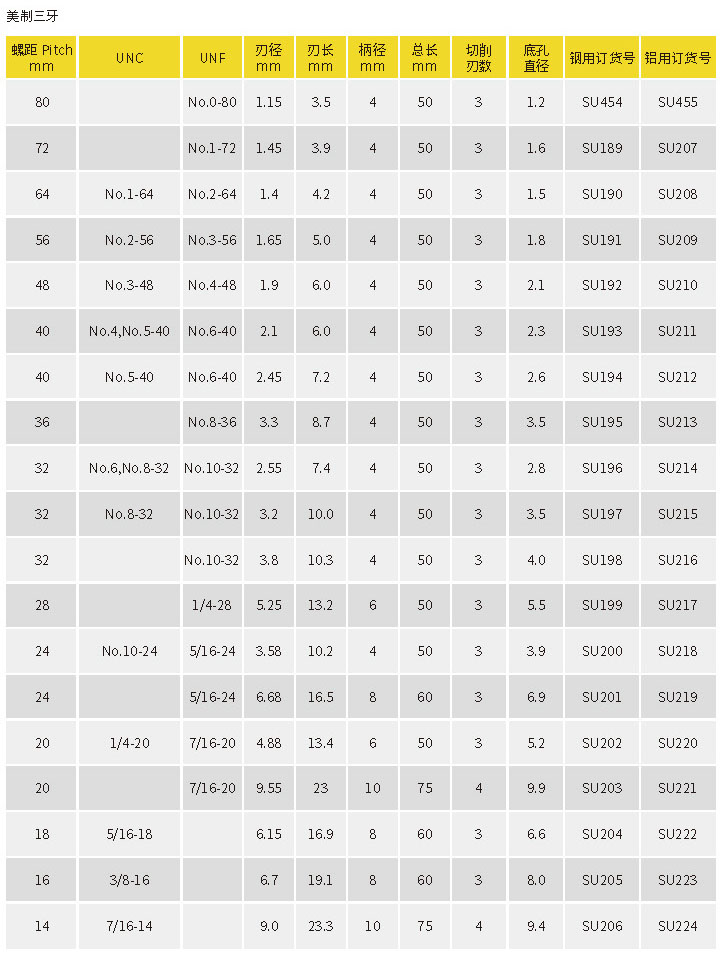 美制三牙

| 螺距 Pitch mm | UNC | UNF | 刃径 mm | 刃长 mm | 柄径 mm | 总长 mm | 切削刃数 | 底孔直径 | 钢用订货号 | 铝用订货号 |
|---|---|---|---|---|---|---|---|---|---|---|
| 80 | | No.0-80 | 1.15 | 3.5 | 4 | 50 | 3 | 1.2 | SU454 | SU455 |
| 72 | | No.1-72 | 1.45 | 3.9 | 4 | 50 | 3 | 1.6 | SU189 | SU207 |
| 64 | No.1-64 | No.2-64 | 1.4 | 4.2 | 4 | 50 | 3 | 1.5 | SU190 | SU208 |
| 56 | No.2-56 | No.3-56 | 1.65 | 5.0 | 4 | 50 | 3 | 1.8 | SU191 | SU209 |
| 48 | No.3-48 | No.4-48 | 1.9 | 6.0 | 4 | 50 | 3 | 2.1 | SU192 | SU210 |
| 40 | No.4,No.5-40 | No.6-40 | 2.1 | 6.0 | 4 | 50 | 3 | 2.3 | SU193 | SU211 |
| 40 | No.5-40 | No.6-40 | 2.45 | 7.2 | 4 | 50 | 3 | 2.6 | SU194 | SU212 |
| 36 | | No.8-36 | 3.3 | 8.7 | 4 | 50 | 3 | 3.5 | SU195 | SU213 |
| 32 | No.6,No.8-32 | No.10-32 | 2.55 | 7.4 | 4 | 50 | 3 | 2.8 | SU196 | SU214 |
| 32 | No.8-32 | No.10-32 | 3.2 | 10.0 | 4 | 50 | 3 | 3.5 | SU197 | SU215 |
| 32 | | No.10-32 | 3.8 | 10.3 | 4 | 50 | 3 | 4.0 | SU198 | SU216 |
| 28 | | 1/4-28 | 5.25 | 13.2 | 6 | 50 | 3 | 5.5 | SU199 | SU217 |
| 24 | No.10-24 | 5/16-24 | 3.58 | 10.2 | 4 | 50 | 3 | 3.9 | SU200 | SU218 |
| 24 | | 5/16-24 | 6.68 | 16.5 | 8 | 60 | 3 | 6.9 | SU201 | SU219 |
| 20 | 1/4-20 | 7/16-20 | 4.88 | 13.4 | 6 | 50 | 3 | 5.2 | SU202 | SU220 |
| 20 | | 7/16-20 | 9.55 | 23 | 10 | 75 | 4 | 9.9 | SU203 | SU221 |
| 18 | 5/16-18 | | 6.15 | 16.9 | 8 | 60 | 3 | 6.6 | SU204 | SU222 |
| 16 | 3/8-16 | | 6.7 | 19.1 | 8 | 60 | 3 | 8.0 | SU205 | SU223 |
| 14 | 7/16-14 | | 9.0 | 23.3 | 10 | 75 | 4 | 9.4 | SU206 | SU224 |